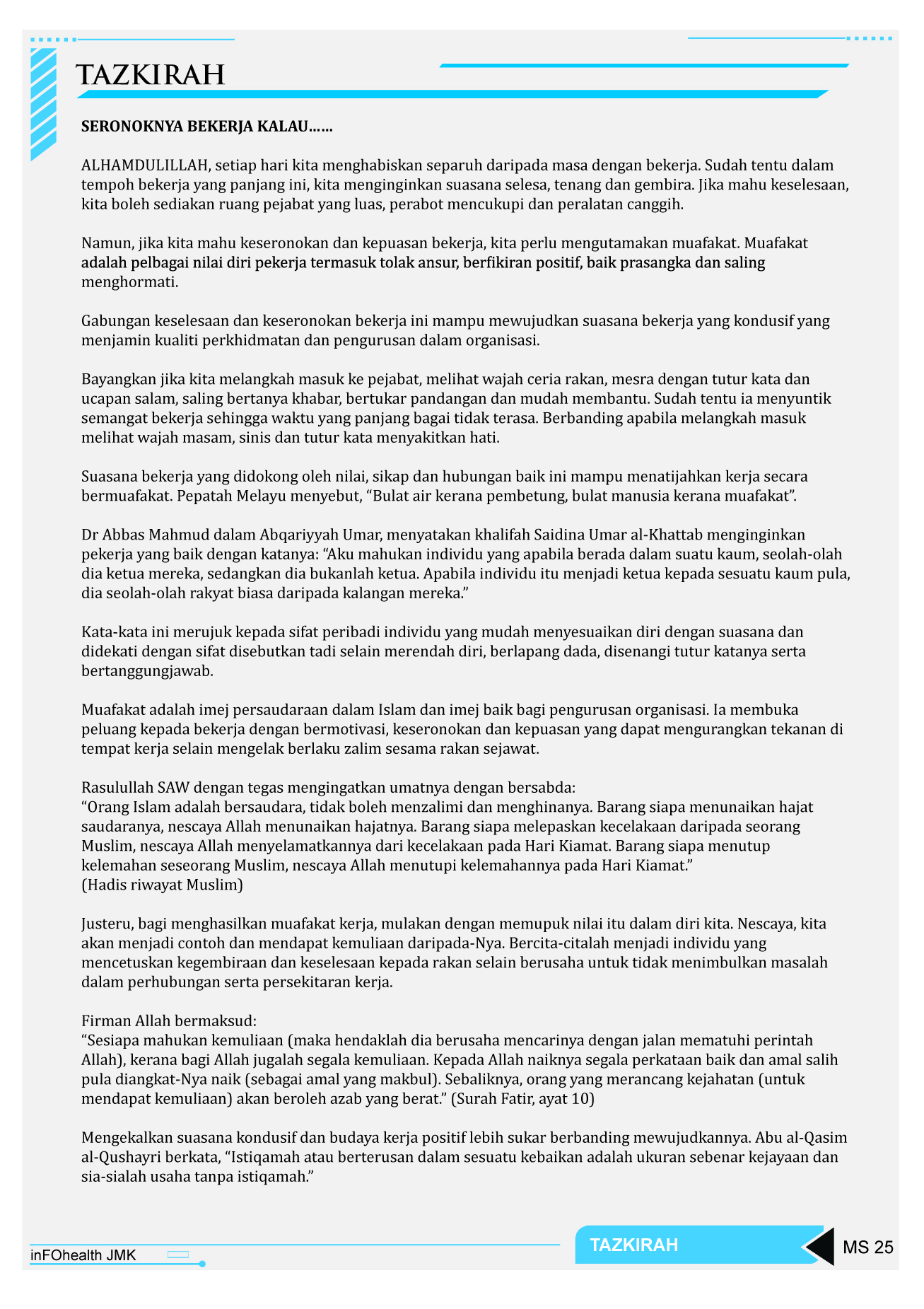 TAZKIRAH

SERONOKNYA BEKERJA KALAU……

ALHAMDULILLAH, setiap hari kita menghabiskan separuh daripada masa dengan bekerja. Sudah tentu dalam tempoh bekerja yang panjang ini, kita menginginkan suasana selesa, tenang dan gembira. Jika mahu keselesaan, kita boleh sediakan ruang pejabat yang luas, perabot mencukupi dan peralatan canggih.

Namun, jika kita mahu keseronokan dan kepuasan bekerja, kita perlu mengutamakan muafakat. Muafakat adalah pelbagai nilai diri pekerja termasuk tolak ansur, berfikiran positif, baik prasangka dan saling menghormati.

Gabungan keselesaan dan keseronokan bekerja ini mampu mewujudkan suasana bekerja yang kondusif yang menjamin kualiti perkhidmatan dan pengurusan dalam organisasi.

Bayangkan jika kita melangkah masuk ke pejabat, melihat wajah ceria rakan, mesra dengan tutur kata dan ucapan salam, saling bertanya khabar, bertukar pandangan dan mudah membantu. Sudah tentu ia menyuntik semangat bekerja sehingga waktu yang panjang bagai tidak terasa. Berbanding apabila melangkah masuk melihat wajah masam, sinis dan tutur kata menyakitkan hati.

Suasana bekerja yang didokong oleh nilai, sikap dan hubungan baik ini mampu menatijahkan kerja secara bermuafakat. Pepatah Melayu menyebut, “Bulat air kerana pembetung, bulat manusia kerana muafakat”.

Dr Abbas Mahmud dalam Abqariyyah Umar, menyatakan khalifah Saidina Umar al-Khattab menginginkan pekerja yang baik dengan katanya: “Aku mahukan individu yang apabila berada dalam suatu kaum, seolah-olah dia ketua mereka, sedangkan dia bukanlah ketua. Apabila individu itu menjadi ketua kepada sesuatu kaum pula, dia seolah-olah rakyat biasa daripada kalangan mereka.”

Kata-kata ini merujuk kepada sifat peribadi individu yang mudah menyesuaikan diri dengan suasana dan didekati dengan sifat disebutkan tadi selain merendah diri, berlapang dada, disenangi tutur katanya serta bertanggungjawab.

Muafakat adalah imej persaudaraan dalam Islam dan imej baik bagi pengurusan organisasi. Ia membuka peluang kepada bekerja dengan bermotivasi, keseronokan dan kepuasan yang dapat mengurangkan tekanan di tempat kerja selain mengelak berlaku zalim sesama rakan sejawat.

Rasulullah SAW dengan tegas mengingatkan umatnya dengan bersabda:
“Orang Islam adalah bersaudara, tidak boleh menzalimi dan menghinanya. Barang siapa menunaikan hajat saudaranya, nescaya Allah menunaikan hajatnya. Barang siapa melepaskan kecelakaan daripada seorang Muslim, nescaya Allah menyelamatkannya dari kecelakaan pada Hari Kiamat. Barang siapa menutup kelemahan seseorang Muslim, nescaya Allah menutupi kelemahannya pada Hari Kiamat.”
(Hadis riwayat Muslim)

Justeru, bagi menghasilkan muafakat kerja, mulakan dengan memupuk nilai itu dalam diri kita. Nescaya, kita akan menjadi contoh dan mendapat kemuliaan daripada-Nya. Bercita-citalah menjadi individu yang mencetuskan kegembiraan dan keselesaan kepada rakan selain berusaha untuk tidak menimbulkan masalah dalam perhubungan serta persekitaran kerja.

Firman Allah bermaksud:
“Sesiapa mahukan kemuliaan (maka hendaklah dia berusaha mencarinya dengan jalan mematuhi perintah Allah), kerana bagi Allah jugalah segala kemuliaan. Kepada Allah naiknya segala perkataan baik dan amal salih pula diangkat-Nya naik (sebagai amal yang makbul). Sebaliknya, orang yang merancang kejahatan (untuk mendapat kemuliaan) akan beroleh azab yang berat.” (Surah Fatir, ayat 10)

Mengekalkan suasana kondusif dan budaya kerja positif lebih sukar berbanding mewujudkannya. Abu al-Qasim al-Qushayri berkata, “Istiqamah atau berterusan dalam sesuatu kebaikan adalah ukuran sebenar kejayaan dan sia-sialah usaha tanpa istiqamah.”

inFOhealth JMK

TAZKIRAH

MS 25